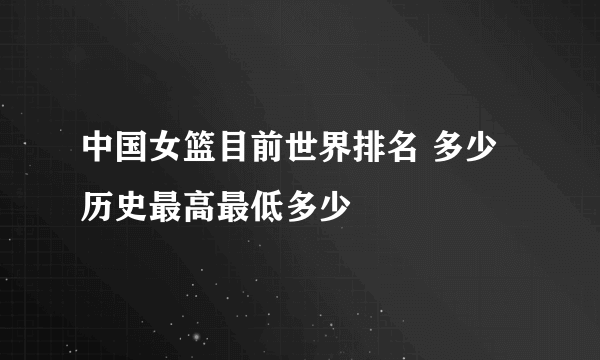 中国女篮目前世界排名 多少历史最高最低多少